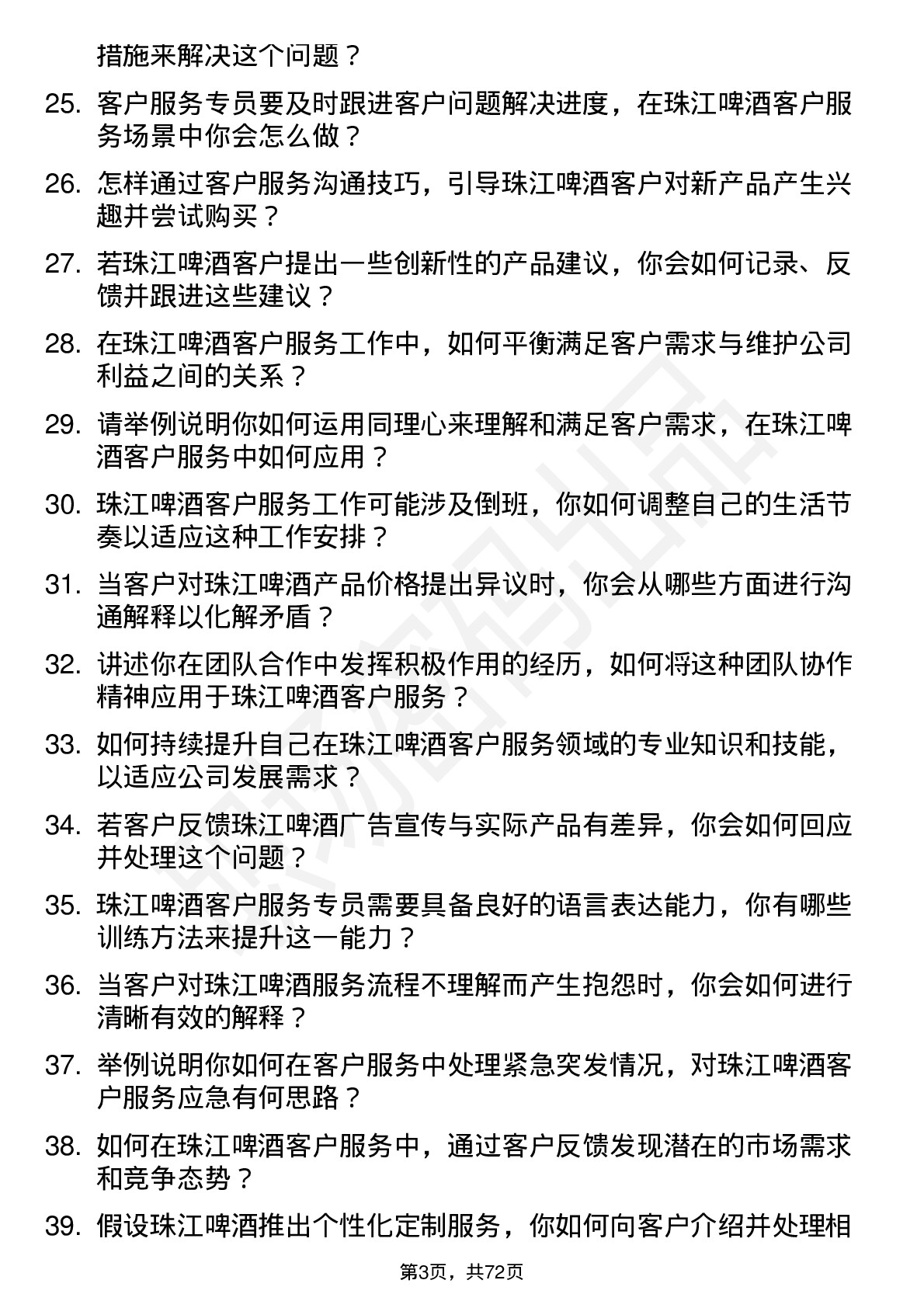 措施来解决这个问题？

25. 客户服务专员要及时跟进客户问题解决进度，在珠江啤酒客户服务场景中你会怎么做？

26. 怎样通过客户服务沟通技巧，引导珠江啤酒客户对新产品产生兴趣并尝试购买？

27. 若珠江啤酒客户提出一些创新性的产品建议，你会如何记录、反馈并跟进这些建议？

28. 在珠江啤酒客户服务工作中，如何平衡满足客户需求与维护公司利益之间的关系？

29. 请举例说明你如何运用同理心来理解和满足客户需求，在珠江啤酒客户服务中如何应用？

30. 珠江啤酒客户服务工作可能涉及倒班，你如何调整自己的生活节奏以适应这种工作安排？

31. 当客户对珠江啤酒产品价格提出异议时，你会从哪些方面进行沟通解释以化解矛盾？

32. 讲述你在团队合作中发挥积极作用的经历，如何将这种团队协作精神应用于珠江啤酒客户服务？

33. 如何持续提升自己在珠江啤酒客户服务领域的专业知识和技能，以适应公司发展需求？

34. 若客户反馈珠江啤酒广告宣传与实际产品有差异，你会如何回应并处理这个问题？

35. 珠江啤酒客户服务专员需要具备良好的语言表达能力，你有哪些训练方法来提升这一能力？

36. 当客户对珠江啤酒服务流程不理解而产生抱怨时，你会如何进行清晰有效的解释？

37. 举例说明你如何在客户服务中处理紧急突发情况，对珠江啤酒客户服务应急有何思路？

38. 如何在珠江啤酒客户服务中，通过客户反馈发现潜在的市场需求和竞争态势？

39. 假设珠江啤酒推出个性化定制服务，你如何向客户介绍并处理相

第3页，共72页